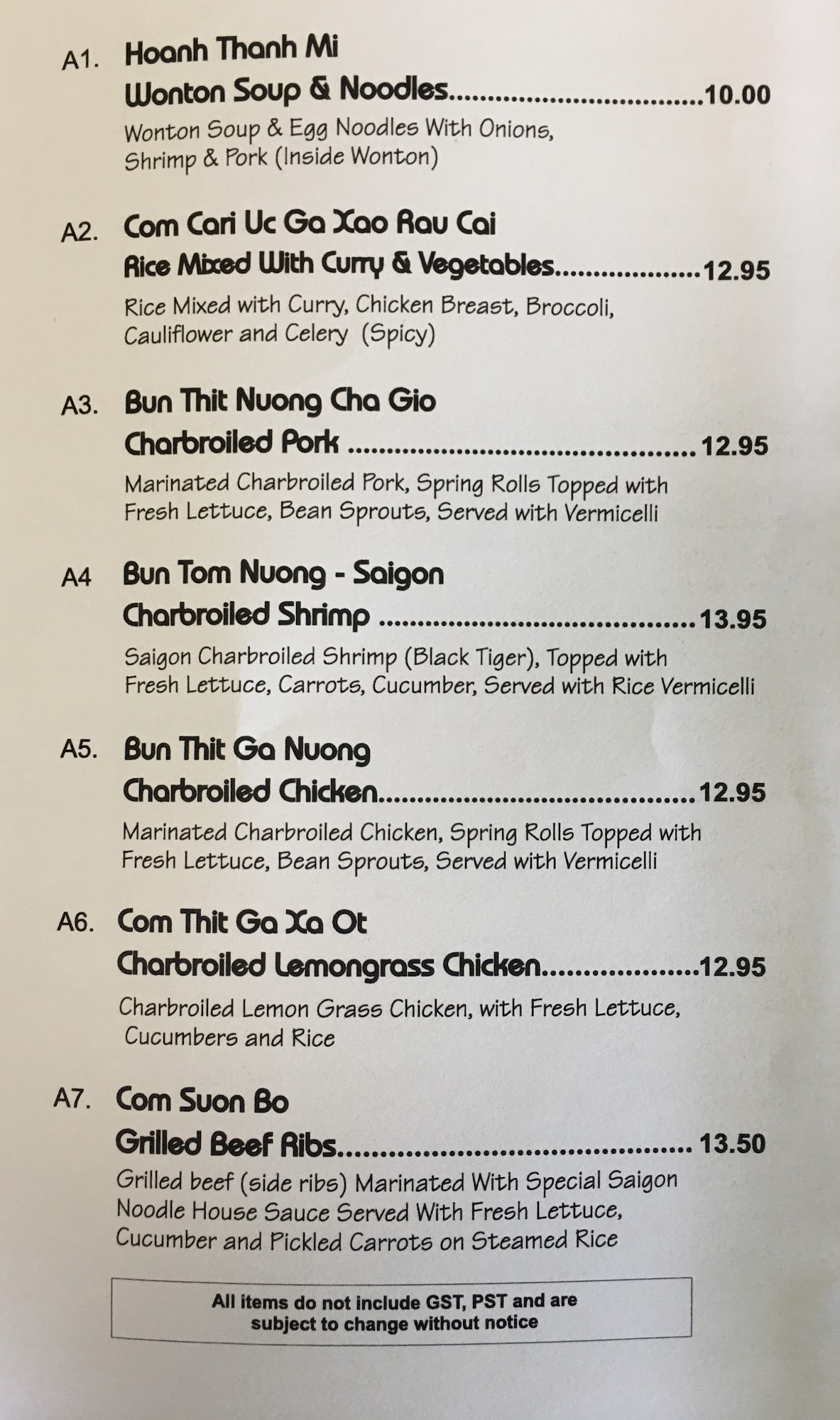 A1. Hoanh Thanh Mi
Wonton Soup & Noodles 10.00
Wonton Soup & Egg Noodles With Onions, Shrimp & Pork (Inside Wonton)

A2. Com Cari Uc Ga Xao Rau Cai
Rice Mixed With Curry & Vegetables 12.95
Rice Mixed with Curry, Chicken Breast, Broccoli, Cauliflower and Celery (Spicy)

A3. Bun Thit Nuong Cha Gio
Charbroiled Pork 12.95
Marinated Charbroiled Pork, Spring Rolls Topped with Fresh Lettuce, Bean Sprouts, Served with Vermicelli

A4 Bun Tom Nuong - Saigon
Charbroiled Shrimp 13.95
Saigon Charbroiled Shrimp (Black Tiger), Topped with Fresh Lettuce, Carrots, Cucumber, Served with Rice Vermicelli

A5. Bun Thit Ga Nuong
Charbroiled Chicken 12.95
Marinated Charbroiled Chicken, Spring Rolls Topped with Fresh Lettuce, Bean Sprouts, Served with Vermicelli

A6. Com Thit Ga Xa Ot
Charbroiled Lemongrass Chicken 12.95
Charbroiled Lemon Grass Chicken, with Fresh Lettuce, Cucumbers and Rice

A7. Com Suon Bo
Grilled Beef Ribs 13.50
Grilled beef (side ribs) Marinated With Special Saigon Noodle House Sauce Served With Fresh Lettuce, Cucumber and Pickled Carrots on Steamed Rice

All items do not include GST, PST and are subject to change without notice